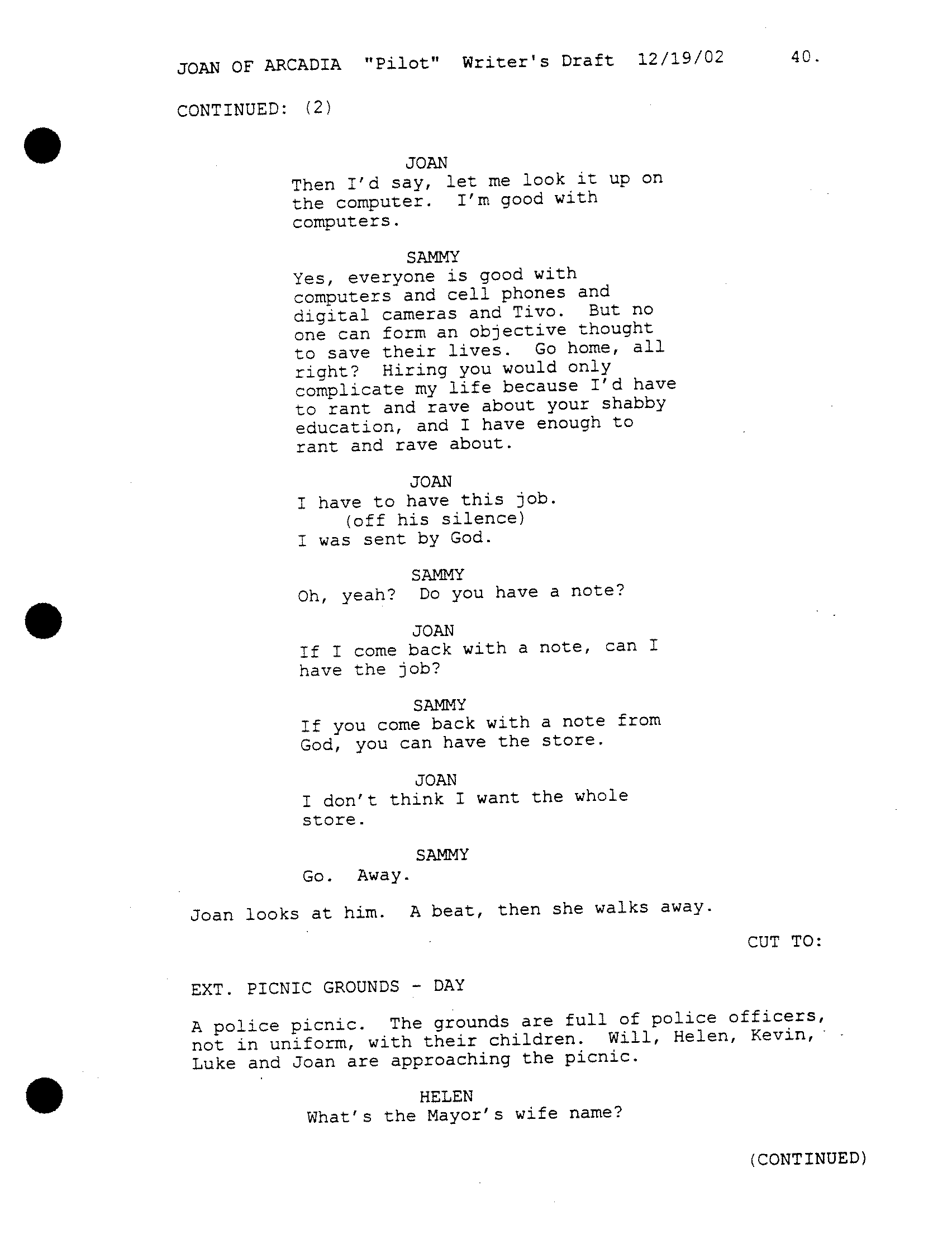 JOAN OF ARCADIA "Pilot" Writer's Draft 12/19/02 40.

CONTINUED: (2)

JOAN
Then I'd say, let me look it up on the computer. I'm good with computers.

SAMMY
Yes, everyone is good with computers and cell phones and digital cameras and Tivo. But no one can form an objective thought to save their lives. Go home, all right? Hiring you would only complicate my life because I'd have to rant and rave about your shabby education, and I have enough to rant and rave about.

JOAN
I have to have this job.
(off his silence)
I was sent by God.

SAMMY
Oh, yeah? Do you have a note?

JOAN
If I come back with a note, can I have the job?

SAMMY
If you come back with a note from God, you can have the store.

JOAN
I don't think I want the whole store.

SAMMY
Go. Away.

Joan looks at him. A beat, then she walks away.

CUT TO:

EXT. PICNIC GROUNDS - DAY

A police picnic. The grounds are full of police officers, not in uniform, with their children. Will, Helen, Kevin, Luke and Joan are approaching the picnic.

HELEN
What's the Mayor's wife name?

(CONTINUED)